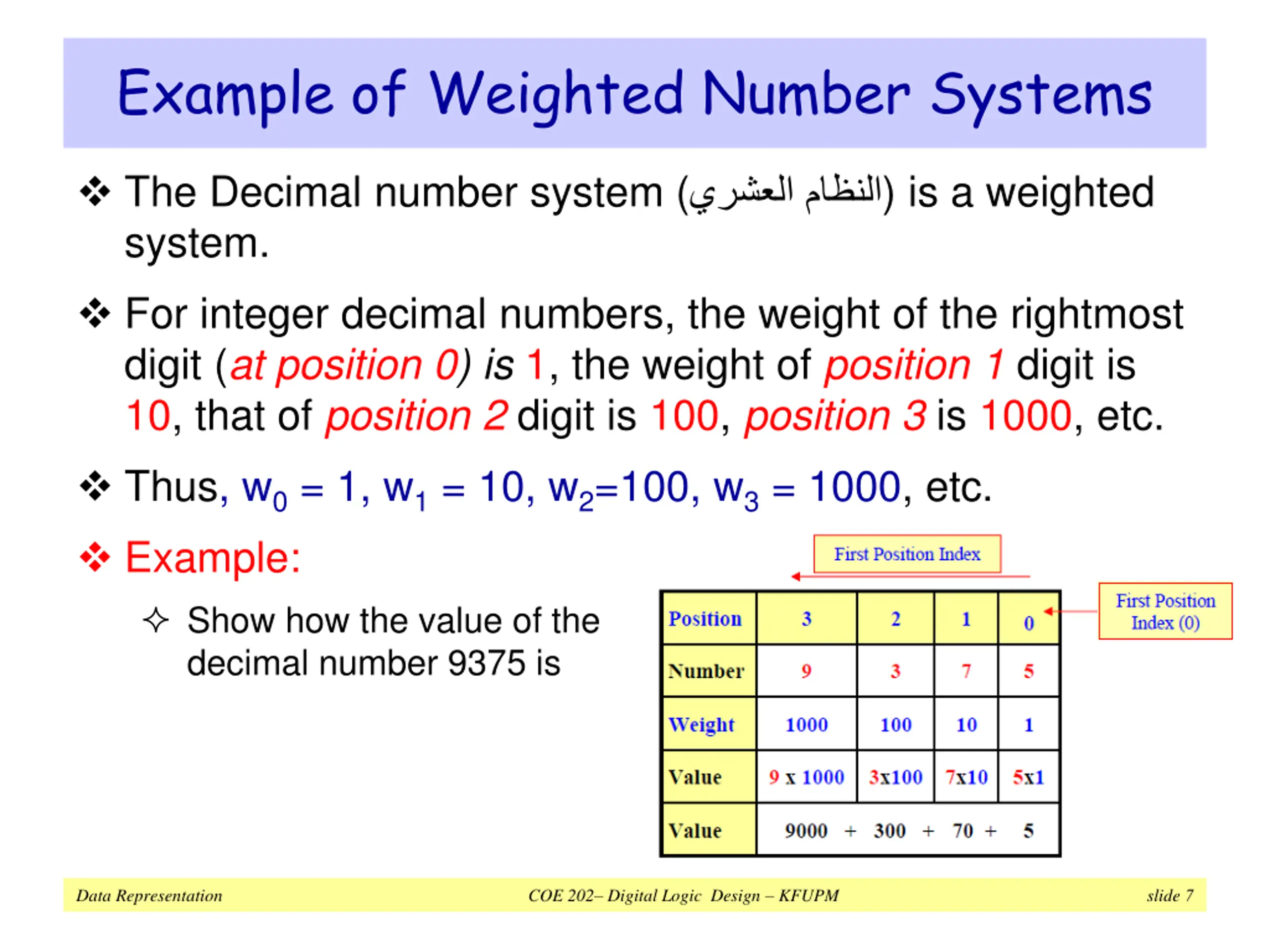 Example of Weighted Number Systems

❖ The Decimal number system (النظام العشري) is a weighted system.

❖ For integer decimal numbers, the weight of the rightmost digit (at position 0) is 1, the weight of position 1 digit is 10, that of position 2 digit is 100, position 3 is 1000, etc.

❖ Thus, $w_0 = 1$, $w_1 = 10$, $w_2=100$, $w_3 = 1000$, etc.

❖ Example:

✧ Show how the value of the decimal number 9375 is

First Position Index

First Position Index (0)

| Position | 3 | 2 | 1 | 0 |
|---|---|---|---|---|
| Number | 9 | 3 | 7 | 5 |
| Weight | 1000 | 100 | 10 | 1 |
| Value | 9 x 1000 | 3x100 | 7x10 | 5x1 |
| Value | 9000 + | 300 + | 70 + | 5 |

Data Representation COE 202– Digital Logic Design – KFUPM slide 7